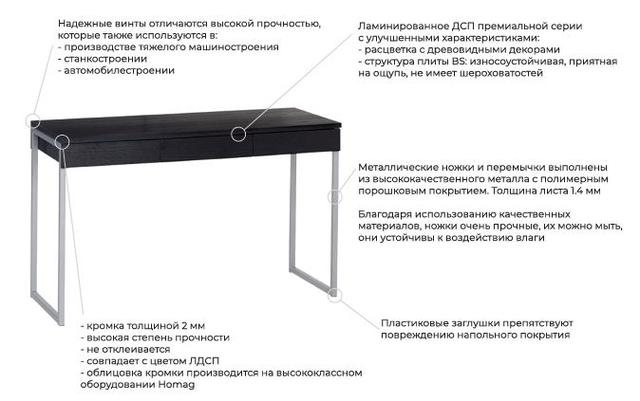 Надежные винты отличаются высокой прочностью, которые также используются в:
- производстве тяжелого машиностроения
- станкостроении
- автомобилестроении

Ламинированное ДСП премиальной серии с улучшенными характеристиками:
- расцветка с древовидными декорами
- структура плиты BS: износоустойчивая, приятная на ощупь, не имеет шероховатостей

Металлические ножки и перемычки выполнены из высококачественного металла с полимерным порошковым покрытием. Толщина листа 1.4 мм

Благодаря использованию качественных материалов, ножки очень прочные, их можно мыть, они устойчивы к воздействию влаги

- кромка толщиной 2 мм
- высокая степень прочности
- не отклеивается
- совпадает с цветом ЛДСП
- облицовка кромки производится на высококлассном оборудовании Homag

Пластиковые заглушки препятствуют повреждению напольного покрытия